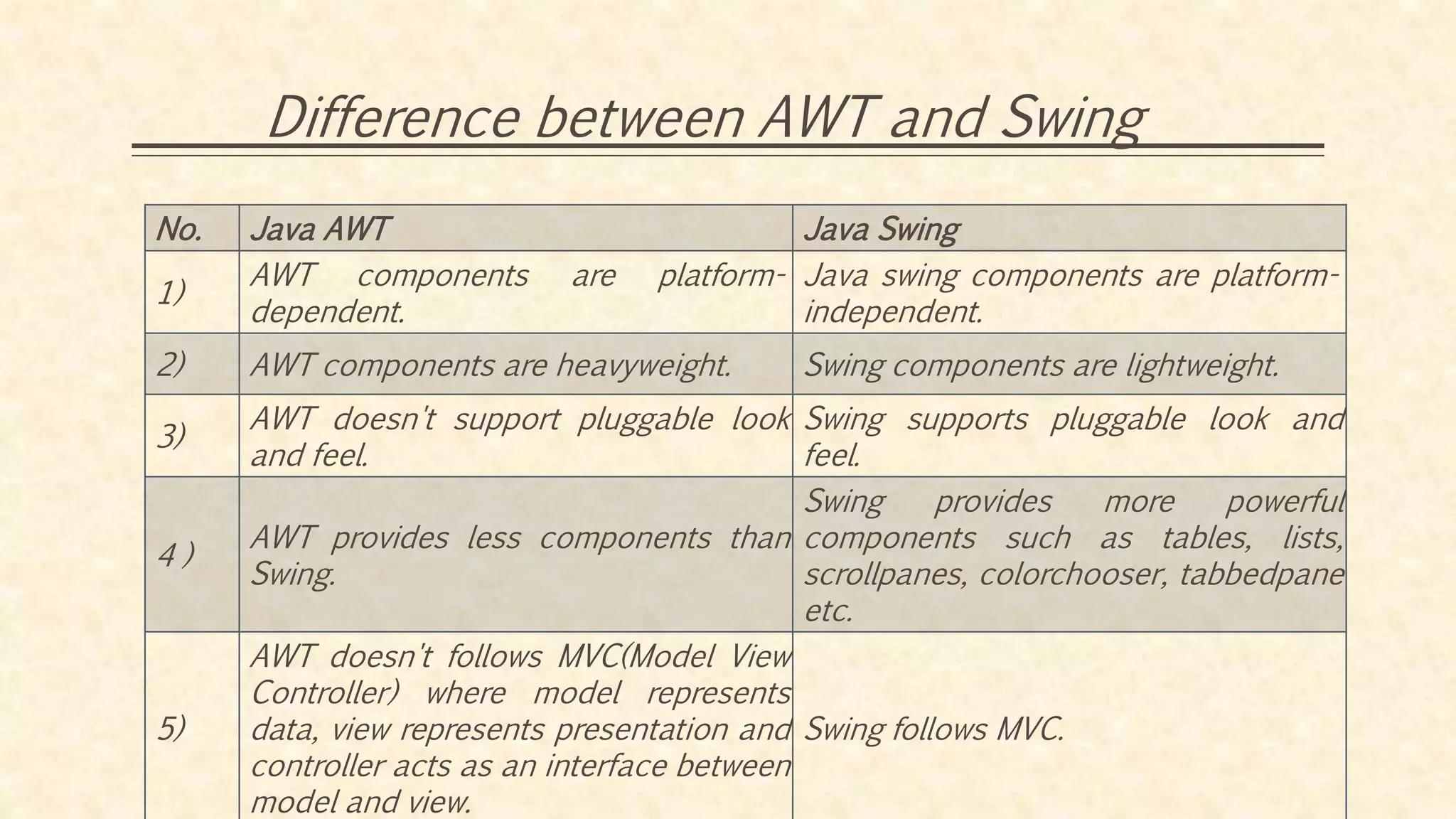 Difference between AWT and Swing

| No. | Java AWT | Java Swing |
|---|---|---|
| 1) | AWT components are platform-dependent. | Java swing components are platform-independent. |
| 2) | AWT components are heavyweight. | Swing components are lightweight. |
| 3) | AWT doesn't support pluggable look and feel. | Swing supports pluggable look and feel. |
| 4 ) | AWT provides less components than Swing. | Swing provides more powerful components such as tables, lists, scrollpanes, colorchooser, tabbedpane etc. |
| 5) | AWT doesn't follows MVC(Model View Controller) where model represents data, view represents presentation and controller acts as an interface between model and view. | Swing follows MVC. |